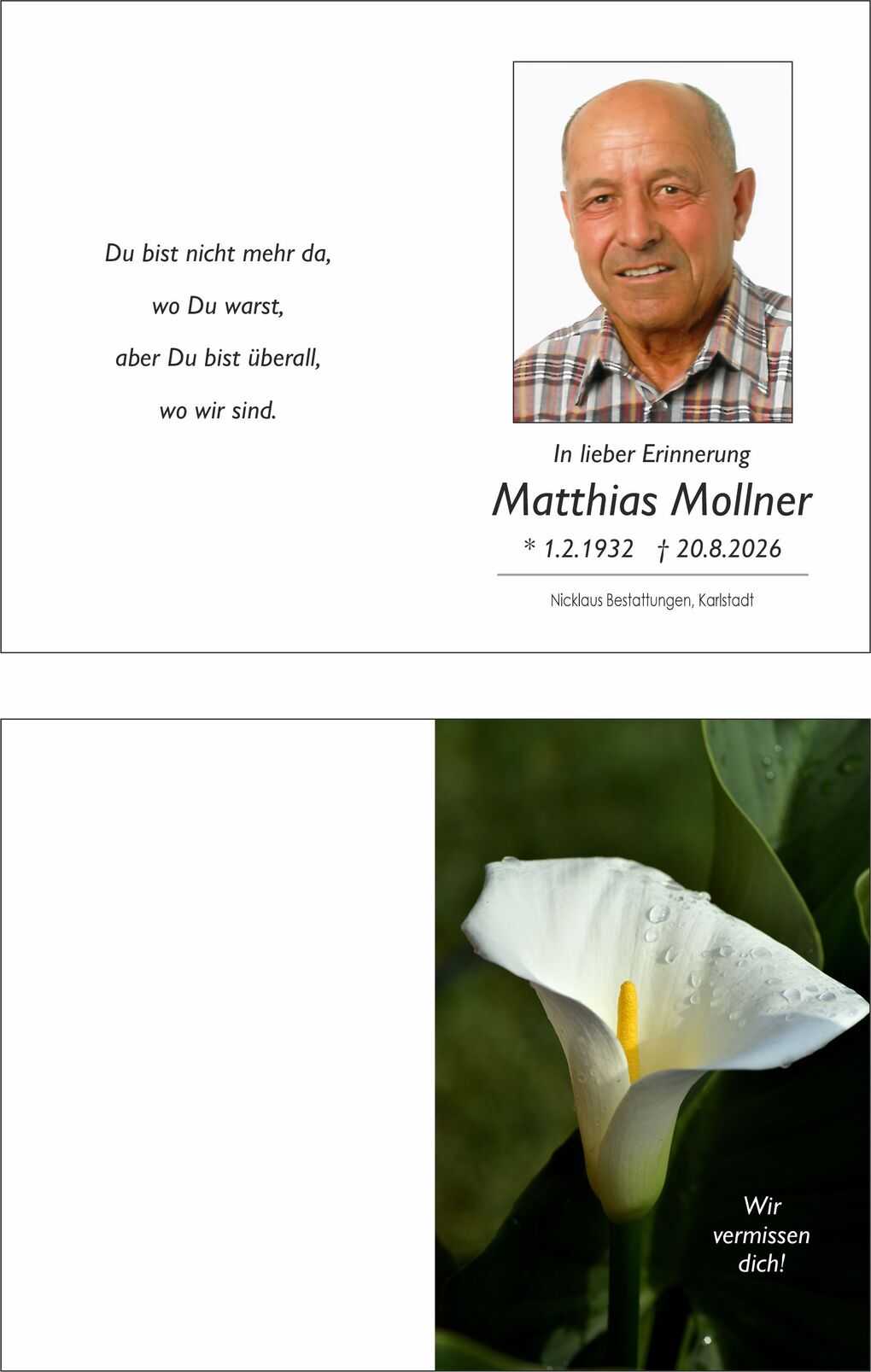 Du bist nicht mehr da,

wo Du warst,

aber Du bist überall,

wo wir sind.

In lieber Erinnerung

Matthias Mollner

* 1.2.1932 † 20.8.2026

Nicklaus Bestattungen, Karlstadt

Wir
vermissen
dich!